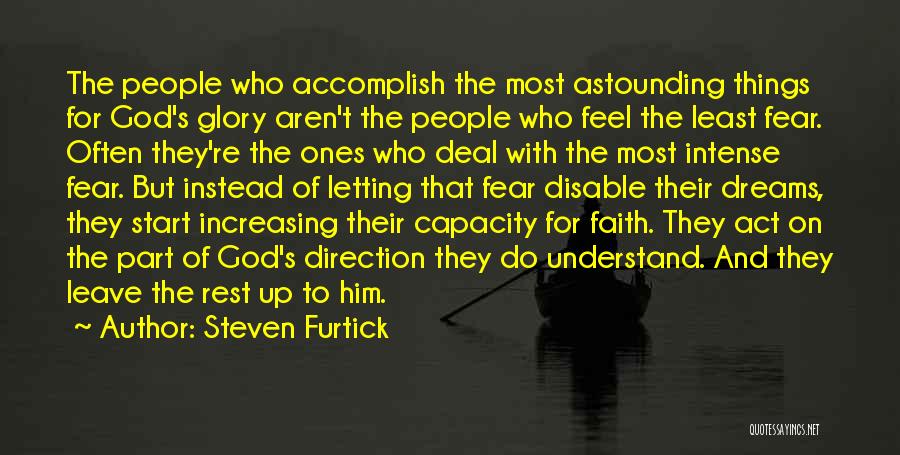 The people who accomplish the most astounding things for God's glory aren't the people who feel the least fear. Often they're the ones who deal with the most intense fear. But instead of letting that fear disable their dreams, they start increasing their capacity for faith. They act on the part of God's direction they do understand. And they leave the rest up to him.

~ Author: Steven Furtick

QUOTESSAYINGS.NET